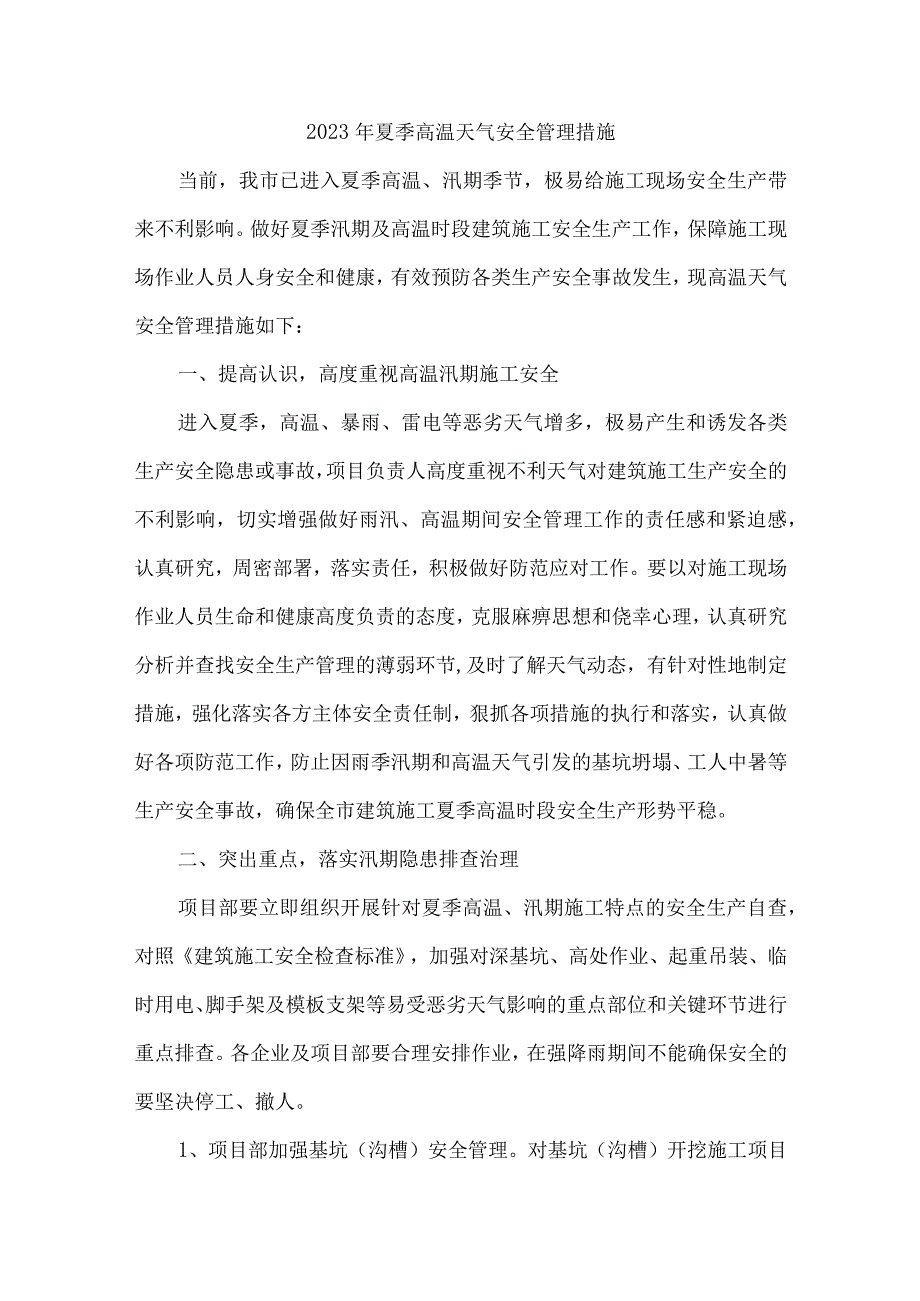 2023年夏季高温天气安全管理措施

当前，我市已进入夏季高温、汛期季节，极易给施工现场安全生产带来不利影响。做好夏季汛期及高温时段建筑施工安全生产工作，保障施工现场作业人员人身安全和健康，有效预防各类生产安全事故发生，现高温天气安全管理措施如下：

一、提高认识，高度重视高温汛期施工安全

进入夏季，高温、暴雨、雷电等恶劣天气增多，极易产生和诱发各类生产安全隐患或事故，项目负责人高度重视不利天气对建筑施工生产安全的不利影响，切实增强做好雨汛、高温期间安全管理工作的责任感和紧迫感，认真研究，周密部署，落实责任，积极做好防范应对工作。要以对施工现场作业人员生命和健康高度负责的态度，克服麻痹思想和侥幸心理，认真研究分析并查找安全生产管理的薄弱环节，及时了解天气动态，有针对性地制定措施，强化落实各方主体安全责任制，狠抓各项措施的执行和落实，认真做好各项防范工作，防止因雨季汛期和高温天气引发的基坑坍塌、工人中暑等生产安全事故，确保全市建筑施工夏季高温时段安全生产形势平稳。

二、突出重点，落实汛期隐患排查治理

项目部要立即组织开展针对夏季高温、汛期施工特点的安全生产自查，对照《建筑施工安全检查标准》，加强对深基坑、高处作业、起重吊装、临时用电、脚手架及模板支架等易受恶劣天气影响的重点部位和关键环节进行重点排查。各企业及项目部要合理安排作业，在强降雨期间不能确保安全的要坚决停工、撤人。

1、项目部加强基坑（沟槽）安全管理。对基坑（沟槽）开挖施工项目